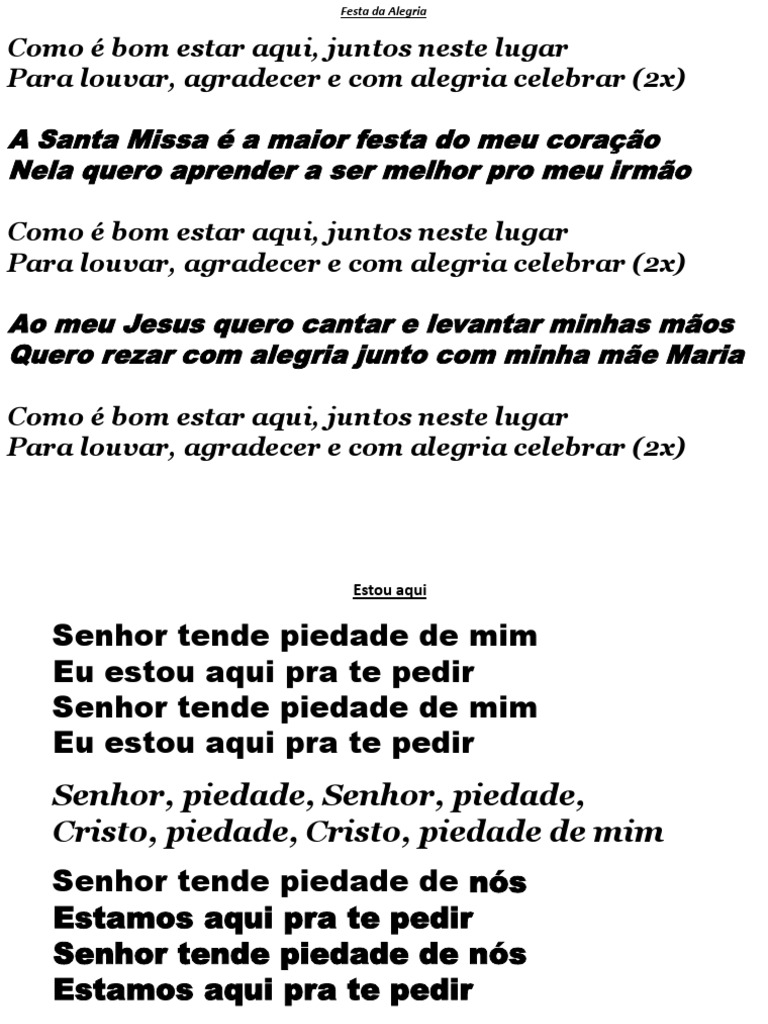 Festa da Alegria

Como é bom estar aqui, juntos neste lugar
Para louvar, agradecer e com alegria celebrar (2x)

A Santa Missa é a maior festa do meu coração
Nela quero aprender a ser melhor pro meu irmão

Como é bom estar aqui, juntos neste lugar
Para louvar, agradecer e com alegria celebrar (2x)

Ao meu Jesus quero cantar e levantar minhas mãos
Quero rezar com alegria junto com minha mãe Maria

Como é bom estar aqui, juntos neste lugar
Para louvar, agradecer e com alegria celebrar (2x)

Estou aqui

Senhor tende piedade de mim
Eu estou aqui pra te pedir
Senhor tende piedade de mim
Eu estou aqui pra te pedir

Senhor, piedade, Senhor, piedade,
Cristo, piedade, Cristo, piedade de mim

Senhor tende piedade de nós
Estamos aqui pra te pedir
Senhor tende piedade de nós
Estamos aqui pra te pedir